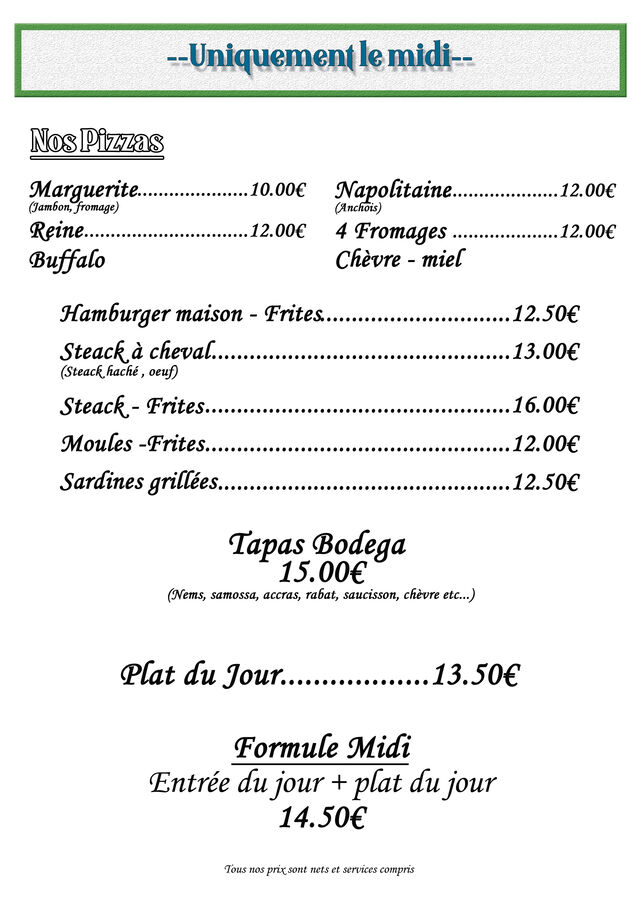 --Uniquement le midi--

Nos Pizzas

Marguerite 10.00€
(Jambon, fromage)
Reine 12.00€
Buffalo

Napolitaine 12.00€
(Anchois)
4 Fromages 12.00€
Chèvre - miel

Hamburger maison - Frites 12.50€
Steack à cheval 13.00€
(Steack haché , oeuf)
Steack - Frites 16.00€
Moules -Frites 12.00€
Sardines grillées 12.50€

Tapas Bodega
15.00€
(Nems, samossa, accras, rabat, saucisson, chèvre etc...)

Plat du Jour 13.50€

Formule Midi
Entrée du jour + plat du jour
14.50€

Tous nos prix sont nets et services compris